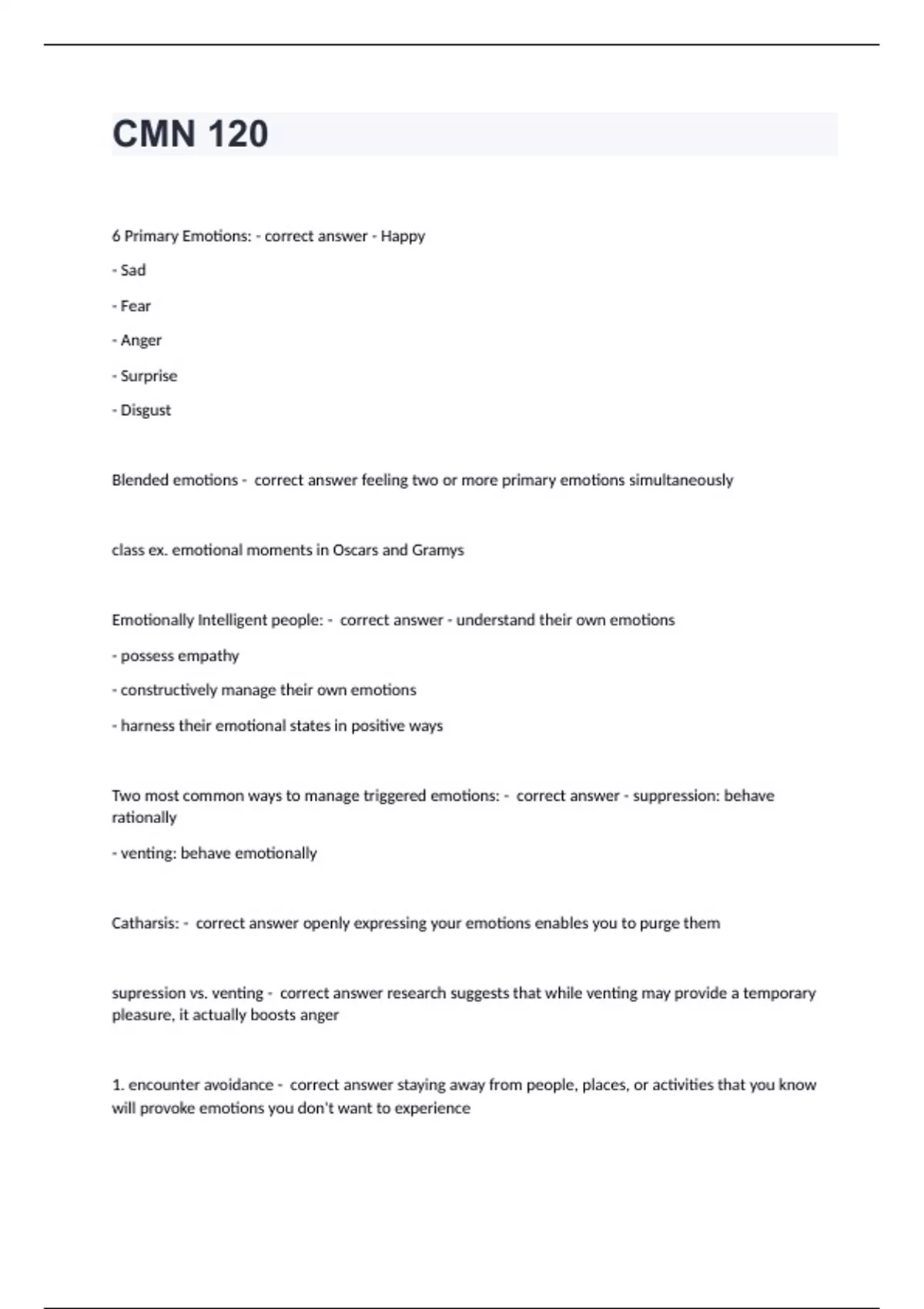 CMN 120

6 Primary Emotions: - correct answer - Happy

- Sad

- Fear

- Anger

- Surprise

- Disgust

Blended emotions - correct answer feeling two or more primary emotions simultaneously

class ex. emotional moments in Oscars and Gramys

Emotionally Intelligent people: - correct answer - understand their own emotions

- possess empathy

- constructively manage their own emotions

- harness their emotional states in positive ways

Two most common ways to manage triggered emotions: - correct answer - suppression: behave rationally

- venting: behave emotionally

Catharsis: - correct answer openly expressing your emotions enables you to purge them

supression vs. venting - correct answer research suggests that while venting may provide a temporary pleasure, it actually boosts anger

1. encounter avoidance - correct answer staying away from people, places, or activities that you know will provoke emotions you don't want to experience